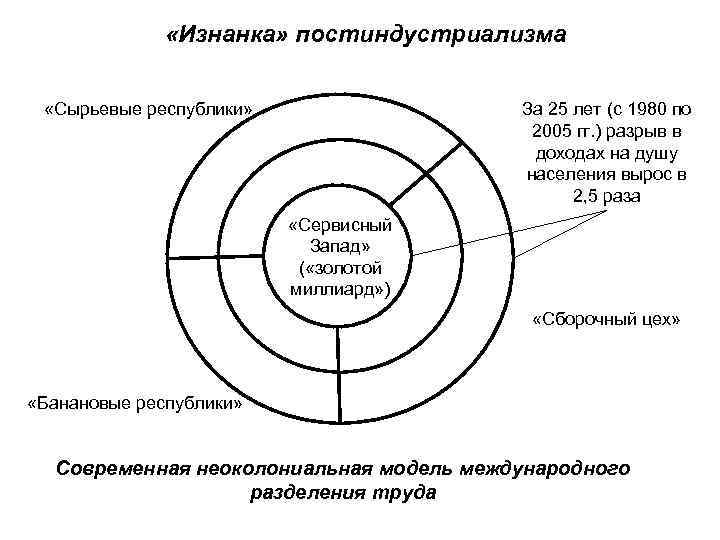 «Изнанка» постиндустриализма

«Сырьевые республики»

За 25 лет (с 1980 по 2005 гг.) разрыв в доходах на душу населения вырос в 2,5 раза

«Сервисный Запад» («золотой миллиард»)

«Сборочный цех»

«Банановые республики»

Современная неоколониальная модель международного разделения труда